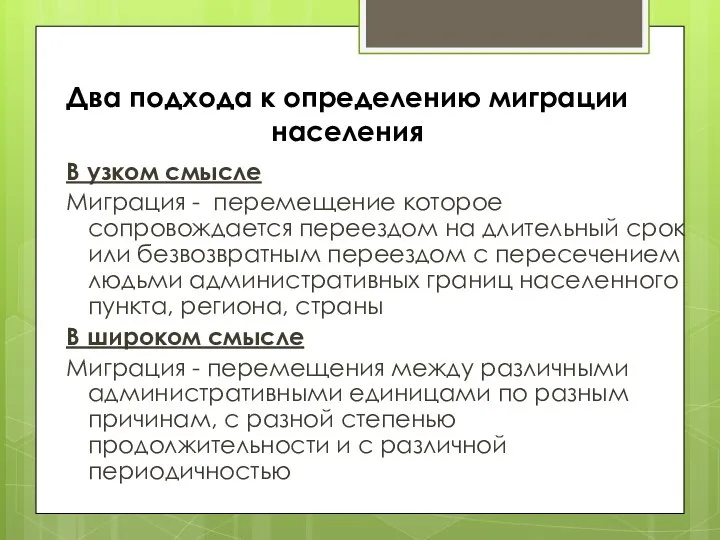 Два подхода к определению миграции населения

В узком смысле

Миграция - перемещение которое сопровождается переездом на длительный срок или безвозвратным переездом с пересечением людьми административных границ населенного пункта, региона, страны

В широком смысле

Миграция - перемещения между различными административными единицами по разным причинам, с разной степенью продолжительности и с различной периодичностью